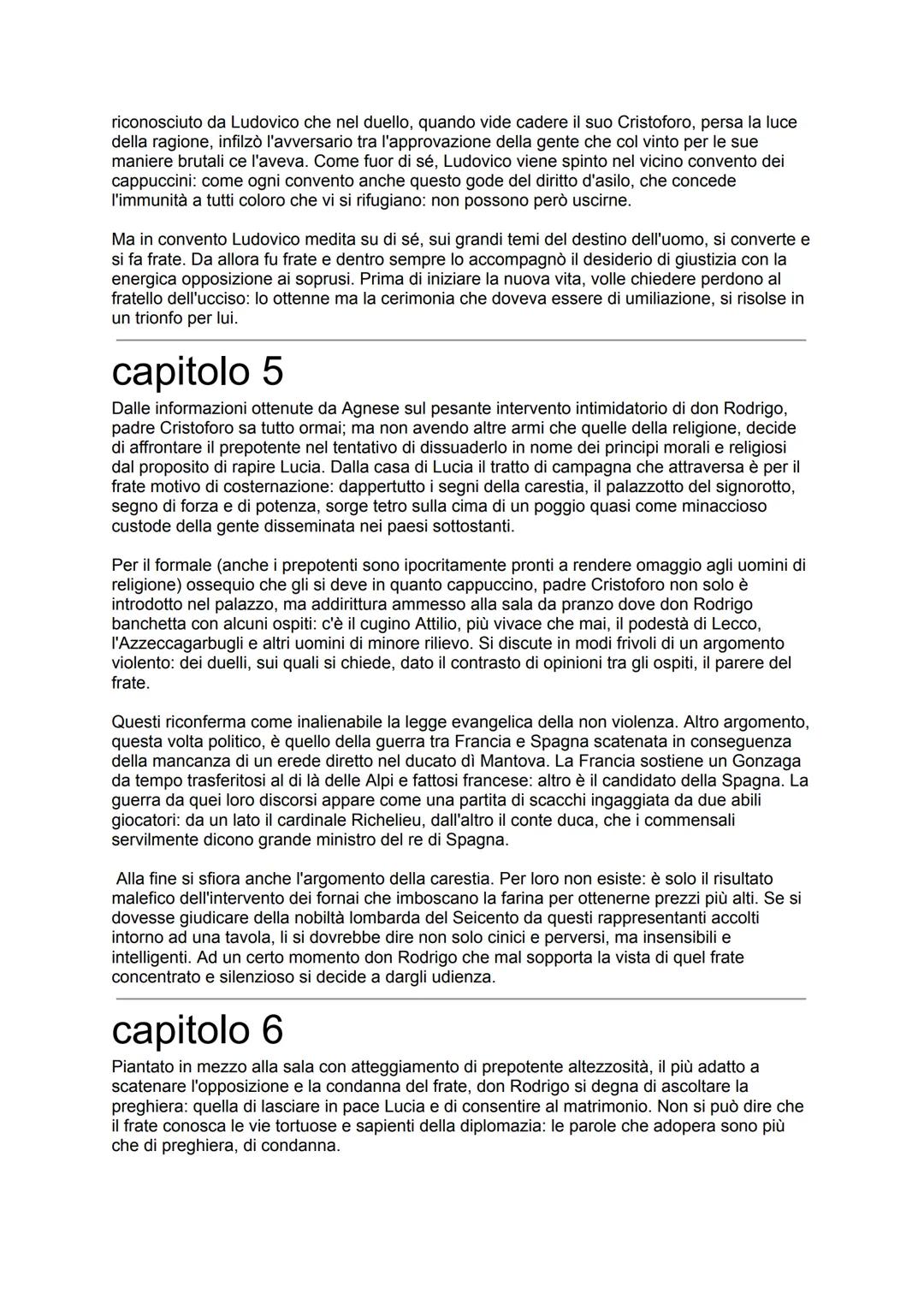 riconosciuto da Ludovico che nel duello, quando vide cadere il suo Cristoforo, persa la luce della ragione, infilzò l'avversario tra l'approvazione della gente che col vinto per le sue maniere brutali ce l'aveva. Come fuor di sé, Ludovico viene spinto nel vicino convento dei cappuccini: come ogni convento anche questo gode del diritto d'asilo, che concede l'immunità a tutti coloro che vi si rifugiano: non possono però uscirne.

Ma in convento Ludovico medita su di sé, sui grandi temi del destino dell'uomo, si converte e si fa frate. Da allora fu frate e dentro sempre lo accompagnò il desiderio di giustizia con la energica opposizione ai soprusi. Prima di iniziare la nuova vita, volle chiedere perdono al fratello dell'ucciso: lo ottenne ma la cerimonia che doveva essere di umiliazione, si risolse in un trionfo per lui.

capitolo 5

Dalle informazioni ottenute da Agnese sul pesante intervento intimidatorio di don Rodrigo, padre Cristoforo sa tutto ormai; ma non avendo altre armi che quelle della religione, decide di affrontare il prepotente nel tentativo di dissuaderlo in nome dei principi morali e religiosi dal proposito di rapire Lucia. Dalla casa di Lucia il tratto di campagna che attraversa è per il frate motivo di costernazione: dappertutto i segni della carestia, il palazzotto del signorotto, segno di forza e di potenza, sorge tetro sulla cima di un poggio quasi come minaccioso custode della gente disseminata nei paesi sottostanti.

Per il formale (anche i prepotenti sono ipocritamente pronti a rendere omaggio agli uomini di religione) ossequio che gli si deve in quanto cappuccino, padre Cristoforo non solo è introdotto nel palazzo, ma addirittura ammesso alla sala da pranzo dove don Rodrigo banchetta con alcuni ospiti: c'è il cugino Attilio, più vivace che mai, il podestà di Lecco, l'Azzeccagarbugli e altri uomini di minore rilievo. Si discute in modi frivoli di un argomento violento: dei duelli, sui quali si chiede, dato il contrasto di opinioni tra gli ospiti, il parere del frate.

Questi riconferma come inalienabile la legge evangelica della non violenza. Altro argomento, questa volta politico, è quello della guerra tra Francia e Spagna scatenata in conseguenza della mancanza di un erede diretto nel ducato dì Mantova. La Francia sostiene un Gonzaga da tempo trasferitosi al di là delle Alpi e fattosi francese: altro è il candidato della Spagna. La guerra da quei loro discorsi appare come una partita di scacchi ingaggiata da due abili giocatori: da un lato il cardinale Richelieu, dall'altro il conte duca, che i commensali servilmente dicono grande ministro del re di Spagna.

Alla fine si sfiora anche l'argomento della carestia. Per loro non esiste: è solo il risultato malefico dell'intervento dei fornai che imboscano la farina per ottenerne prezzi più alti. Se si dovesse giudicare della nobiltà lombarda del Seicento da questi rappresentanti accolti intorno ad una tavola, li si dovrebbe dire non solo cinici e perversi, ma insensibili e intelligenti. Ad un certo momento don Rodrigo che mal sopporta la vista di quel frate concentrato e silenzioso si decide a dargli udienza.

capitolo 6

Piantato in mezzo alla sala con atteggiamento di prepotente altezzosità, il più adatto a scatenare l'opposizione e la condanna del frate, don Rodrigo si degna di ascoltare la preghiera: quella di lasciare in pace Lucia e di consentire al matrimonio. Non si può dire che il frate conosca le vie tortuose e sapienti della diplomazia: le parole che adopera sono più che di preghiera, di condanna.